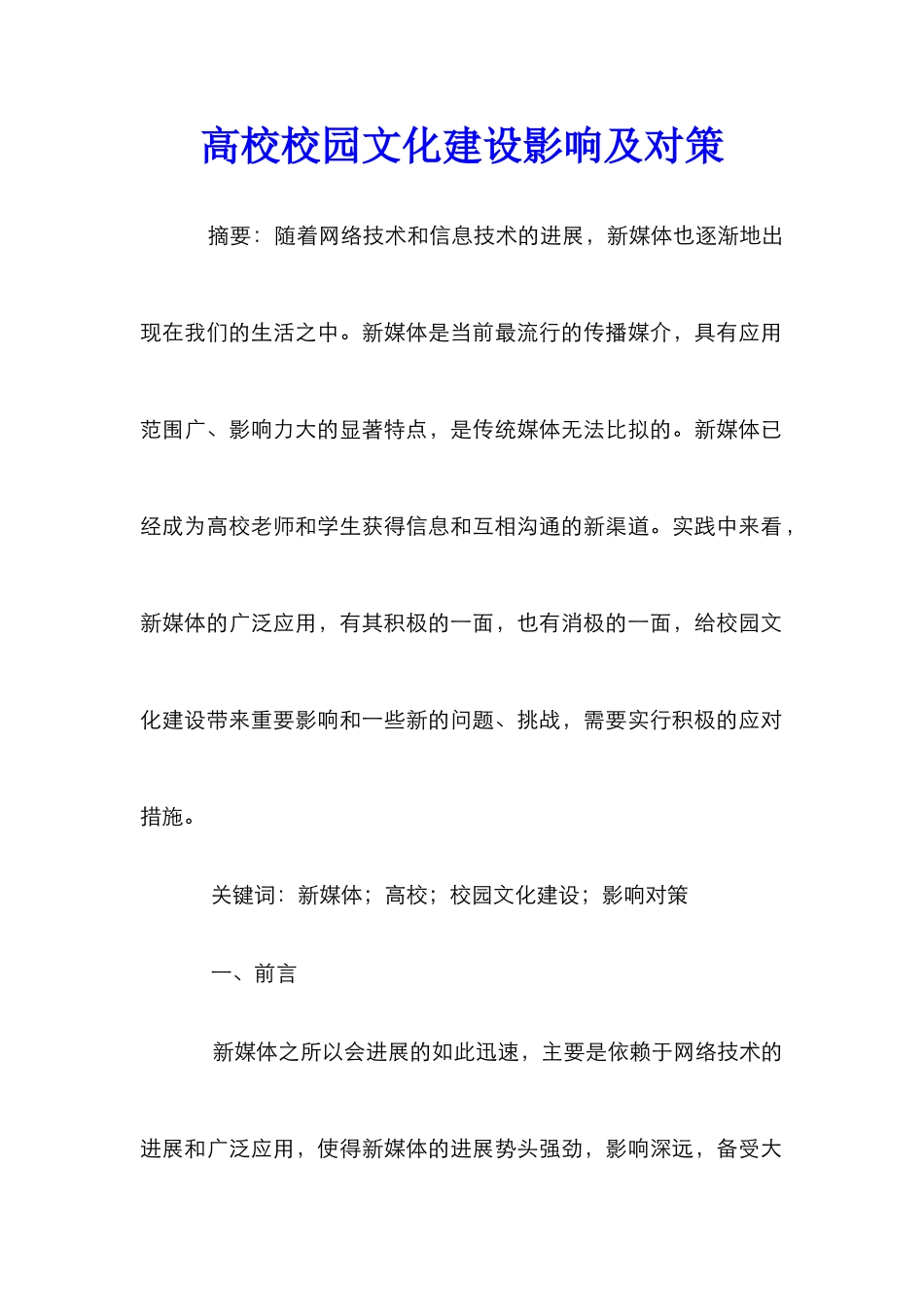 高校校园文化建设影响及对策

摘要：随着网络技术和信息技术的进展，新媒体也逐渐地出现在我们的生活之中。新媒体是当前最流行的传播媒介，具有应用范围广、影响力大的显著特点，是传统媒体无法比拟的。新媒体已经成为高校老师和学生获得信息和互相沟通的新渠道。实践中来看，新媒体的广泛应用，有其积极的一面，也有消极的一面，给校园文化建设带来重要影响和一些新的问题、挑战，需要实行积极的应对措施。

关键词：新媒体；高校；校园文化建设；影响对策

一、前言

新媒体之所以会进展的如此迅速，主要是依赖于网络技术的进展和广泛应用，使得新媒体的进展势头强劲，影响深远，备受大